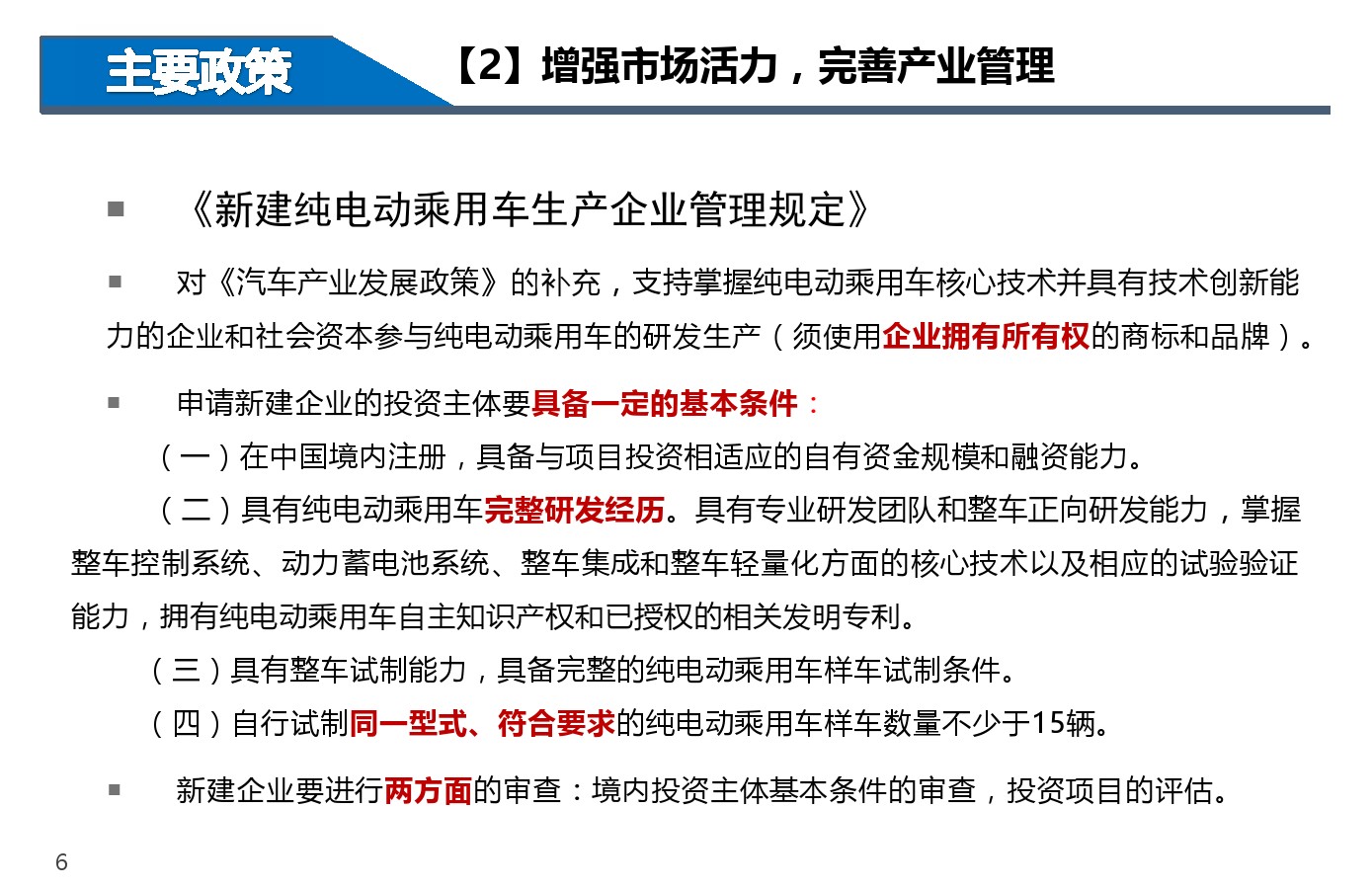 主要政策

【2】增强市场活力，完善产业管理

▪ 《新建纯电动乘用车生产企业管理规定》

▪ 对《汽车产业发展政策》的补充，支持掌握纯电动乘用车核心技术并具有技术创新能力的企业和社会资本参与纯电动乘用车的研发生产（须使用企业拥有所有权的商标和品牌）。

▪ 申请新建企业的投资主体要具备一定的基本条件：
（一）在中国境内注册，具备与项目投资相适应的自有资金规模和融资能力。
（二）具有纯电动乘用车完整研发经历。具有专业研发团队和整车正向研发能力，掌握整车控制系统、动力蓄电池系统、整车集成和整车轻量化方面的核心技术以及相应的试验验证能力，拥有纯电动乘用车自主知识产权和已授权的相关发明专利。
（三）具有整车试制能力，具备完整的纯电动乘用车样车试制条件。
（四）自行试制同一型式、符合要求的纯电动乘用车样车数量不少于15辆。

▪ 新建企业要进行两方面的审查：境内投资主体基本条件的审查，投资项目的评估。

6